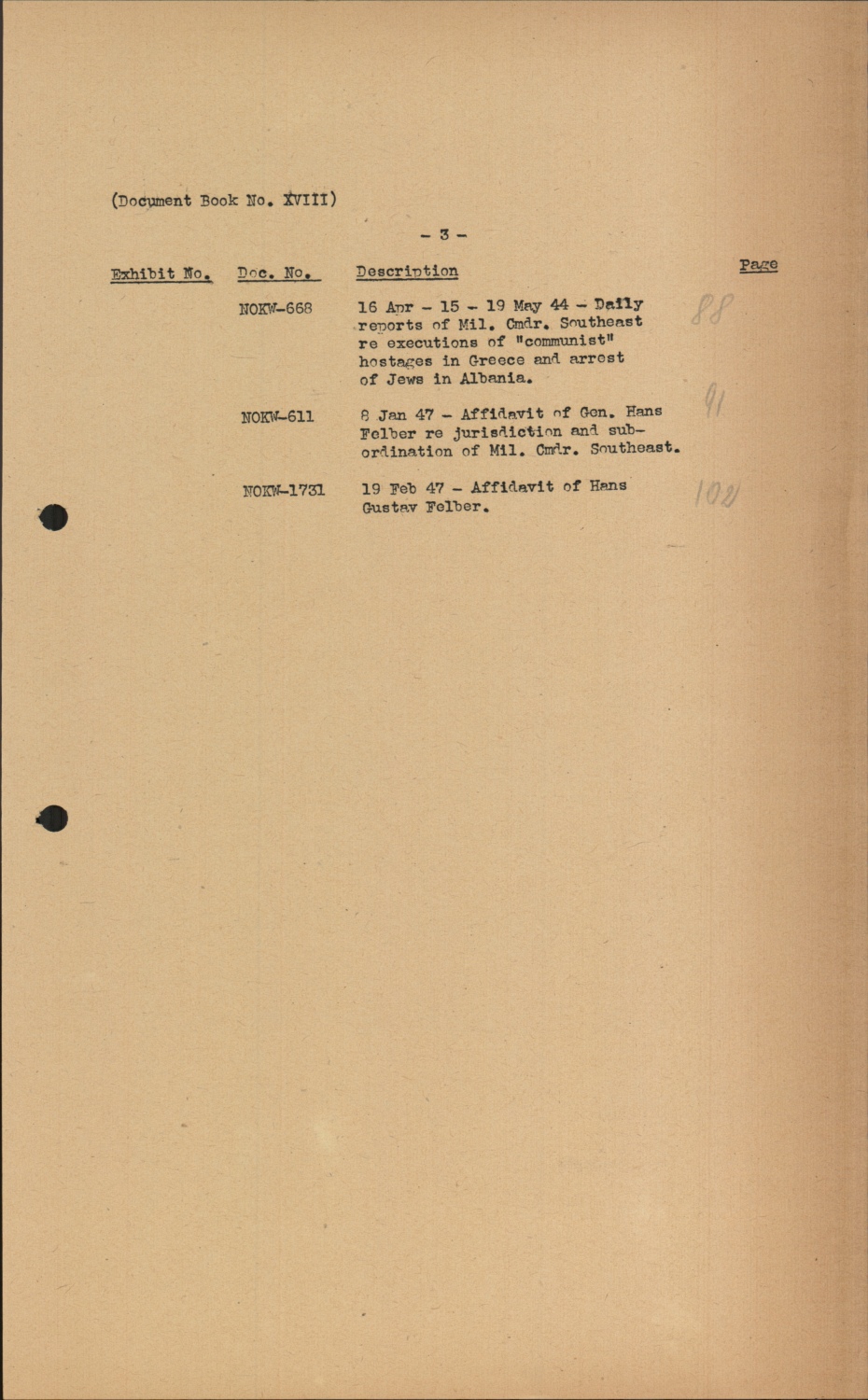 (Document Book No. XVIII)

- 3 -

| Exhibit No. | Doc. No. | Description | Page |
|---|---|---|---|
| | NOKW-668 | 16 Apr - 15 - 19 May 44 - Daily reports of Mil. Cmdr. Southeast re executions of "communist" hostages in Greece and arrest of Jews in Albania. | 88 |
| | NOKW-611 | 8 Jan 47 - Affidavit of Gen. Hans Felber re jurisdiction and subordination of Mil. Cmdr. Southeast. | 91 |
| | NOKW-1731 | 19 Feb 47 - Affidavit of Hans Gustav Felber. | 102 |